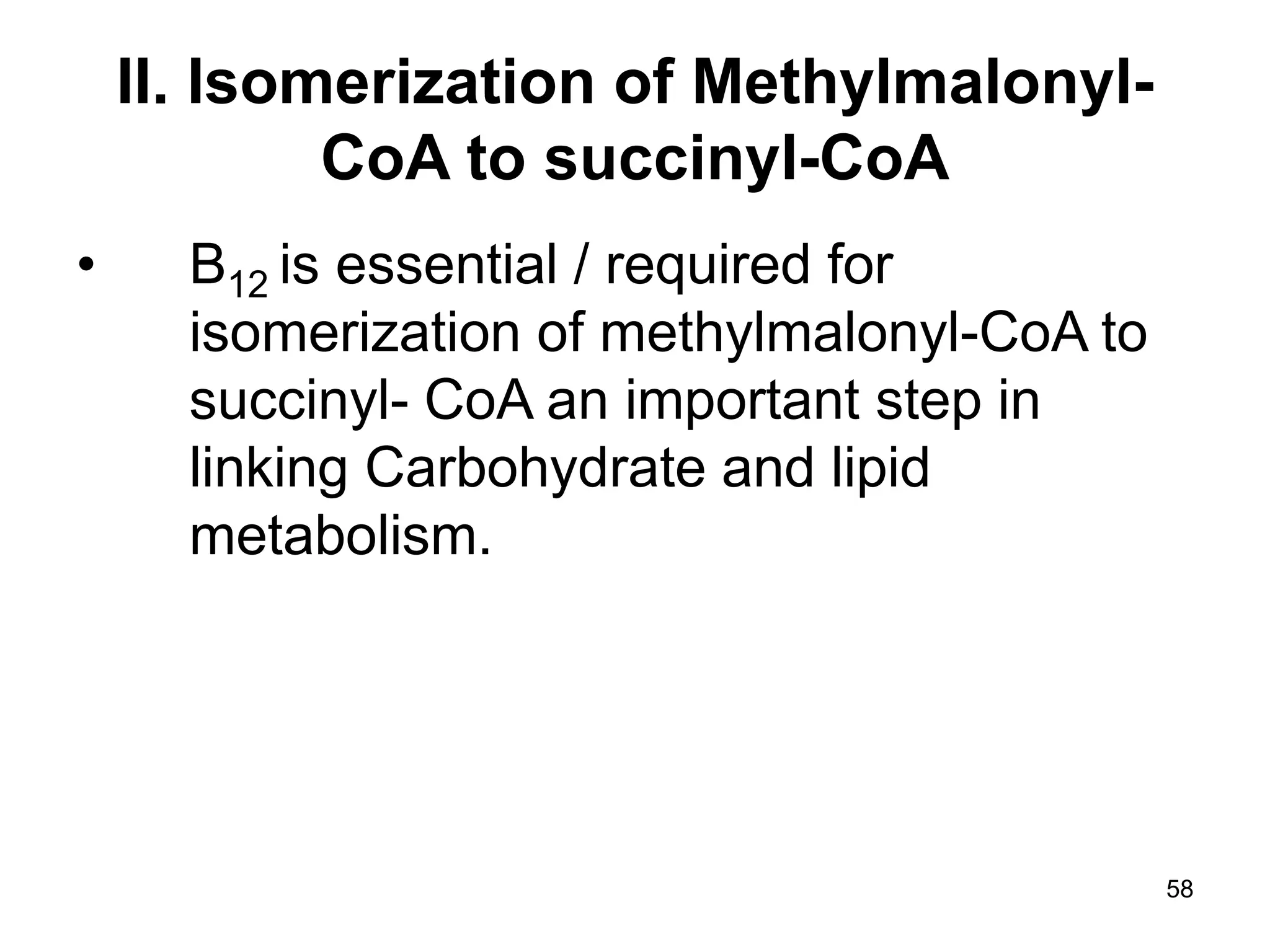 II. Isomerization of Methylmalonyl-CoA to succinyl-CoA

• $B_{12}$ is essential / required for isomerization of methylmalonyl-CoA to succinyl- CoA an important step in linking Carbohydrate and lipid metabolism.

58